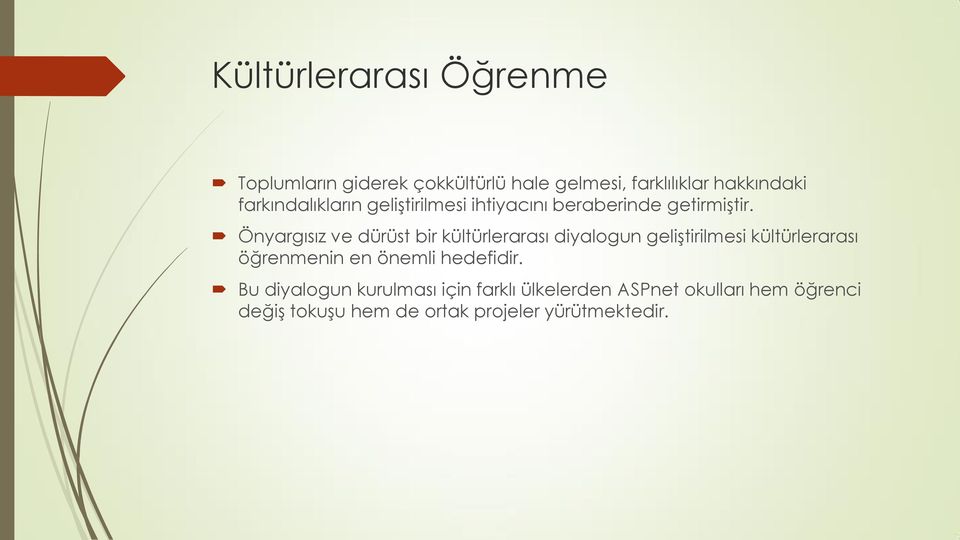 Kültürlerarası Öğrenme

Toplumların giderek çokkültürlü hale gelmesi, farklılıklar hakkındaki farkındalıkların geliştirilmesi ihtiyacını beraberinde getirmiştir.

Önyargısız ve dürüst bir kültürlerarası diyalogun geliştirilmesi kültürlerarası öğrenmenin en önemli hedefidir.

Bu diyalogun kurulması için farklı ülkelerden ASPnet okulları hem öğrenci değiş tokuşu hem de ortak projeler yürütmektedir.